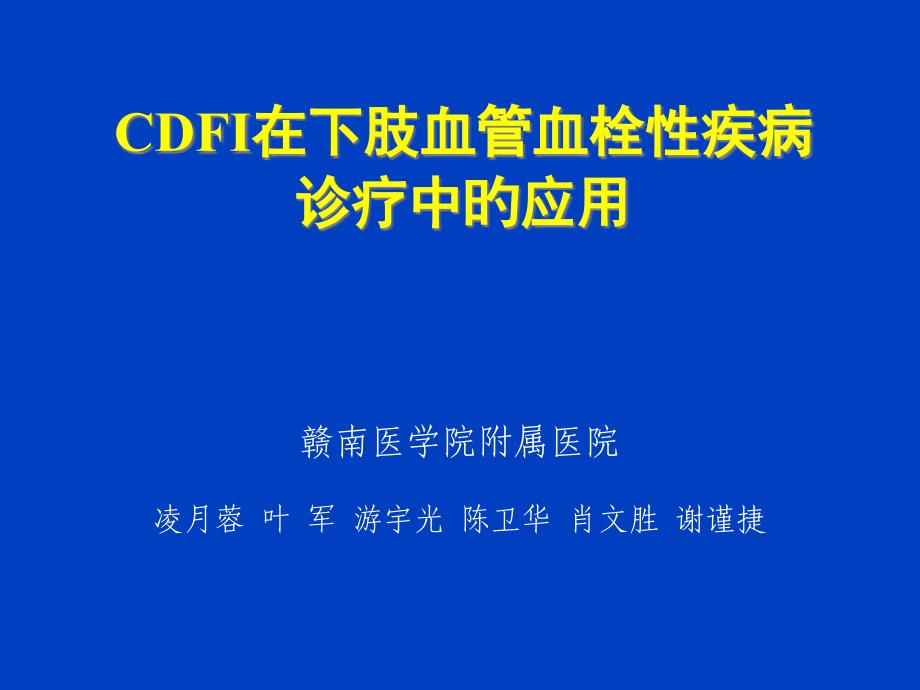 CDFI在下肢血管血栓性疾病诊疗中的应用

赣南医学院附属医院

凌月蓉 叶 军 游宇光 陈卫华 肖文胜 谢谨捷